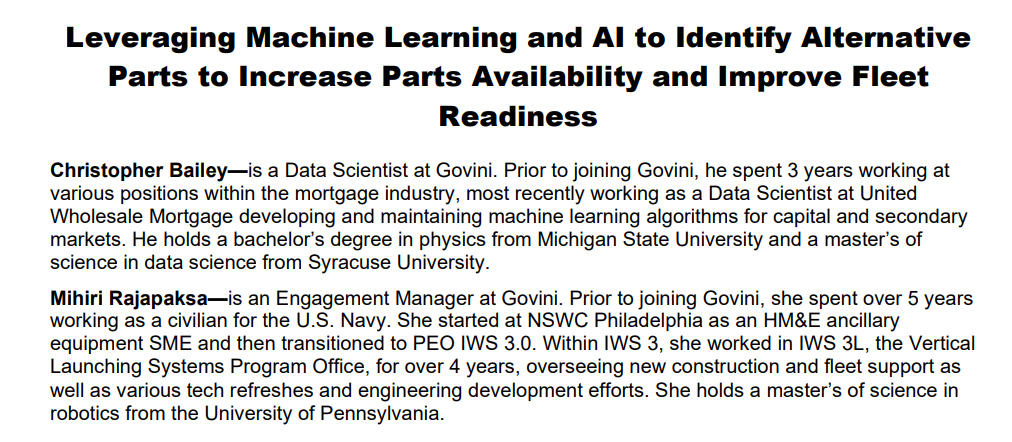 Leveraging Machine Learning and AI to Identify Alternative Parts to Increase Parts Availability and Improve Fleet Readiness

Christopher Bailey—is a Data Scientist at Govini. Prior to joining Govini, he spent 3 years working at various positions within the mortgage industry, most recently working as a Data Scientist at United Wholesale Mortgage developing and maintaining machine learning algorithms for capital and secondary markets. He holds a bachelor's degree in physics from Michigan State University and a master's of science in data science from Syracuse University.

Mihiri Rajapaksa—is an Engagement Manager at Govini. Prior to joining Govini, she spent over 5 years working as a civilian for the U.S. Navy. She started at NSWC Philadelphia as an HM&E ancillary equipment SME and then transitioned to PEO IWS 3.0. Within IWS 3, she worked in IWS 3L, the Vertical Launching Systems Program Office, for over 4 years, overseeing new construction and fleet support as well as various tech refreshes and engineering development efforts. She holds a master's of science in robotics from the University of Pennsylvania.